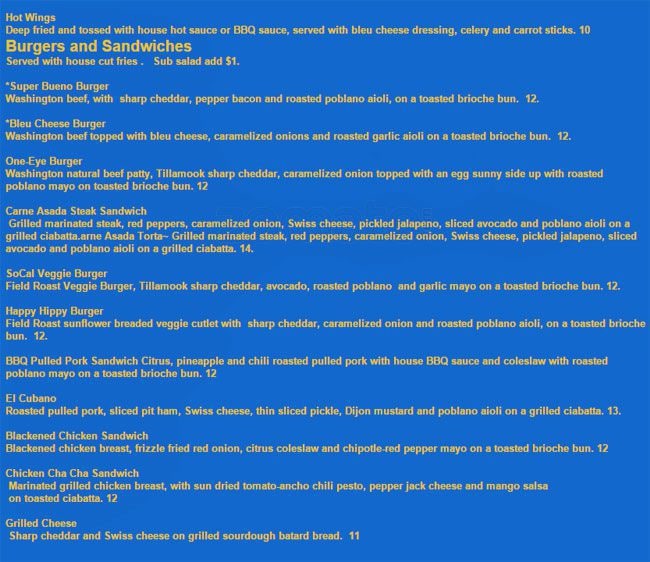 Hot Wings
Deep fried and tossed with house hot sauce or BBQ sauce, served with bleu cheese dressing, celery and carrot sticks. 10

Burgers and Sandwiches
Served with house cut fries . Sub salad add $1.

*Super Bueno Burger
Washington beef, with sharp cheddar, pepper bacon and roasted poblano aioli, on a toasted brioche bun. 12.

*Bleu Cheese Burger
Washington beef topped with bleu cheese, caramelized onions and roasted garlic aioli on a toasted brioche bun. 12.

One-Eye Burger
Washington natural beef patty, Tillamook sharp cheddar, caramelized onion topped with an egg sunny side up with roasted poblano mayo on toasted brioche bun. 12

Carne Asada Steak Sandwich
Grilled marinated steak, red peppers, caramelized onion, Swiss cheese, pickled jalapeno, sliced avocado and poblano aioli on a grilled ciabatta.arne Asada Torta~ Grilled marinated steak, red peppers, caramelized onion, Swiss cheese, pickled jalapeno, sliced avocado and poblano aioli on a grilled ciabatta. 14.

SoCal Veggie Burger
Field Roast Veggie Burger, Tillamook sharp cheddar, avocado, roasted poblano and garlic mayo on a toasted brioche bun. 12.

Happy Hippy Burger
Field Roast sunflower breaded veggie cutlet with sharp cheddar, caramelized onion and roasted poblano aioli, on a toasted brioche bun. 12.

BBQ Pulled Pork Sandwich Citrus, pineapple and chili roasted pulled pork with house BBQ sauce and coleslaw with roasted poblano mayo on a toasted brioche bun. 12

El Cubano
Roasted pulled pork, sliced pit ham, Swiss cheese, thin sliced pickle, Dijon mustard and poblano aioli on a grilled ciabatta. 13.

Blackened Chicken Sandwich
Blackened chicken breast, frizzle fried red onion, citrus coleslaw and chipotle-red pepper mayo on a toasted brioche bun. 12

Chicken Cha Cha Sandwich
Marinated grilled chicken breast, with sun dried tomato-ancho chili pesto, pepper jack cheese and mango salsa on toasted ciabatta. 12

Grilled Cheese
Sharp cheddar and Swiss cheese on grilled sourdough batard bread. 11